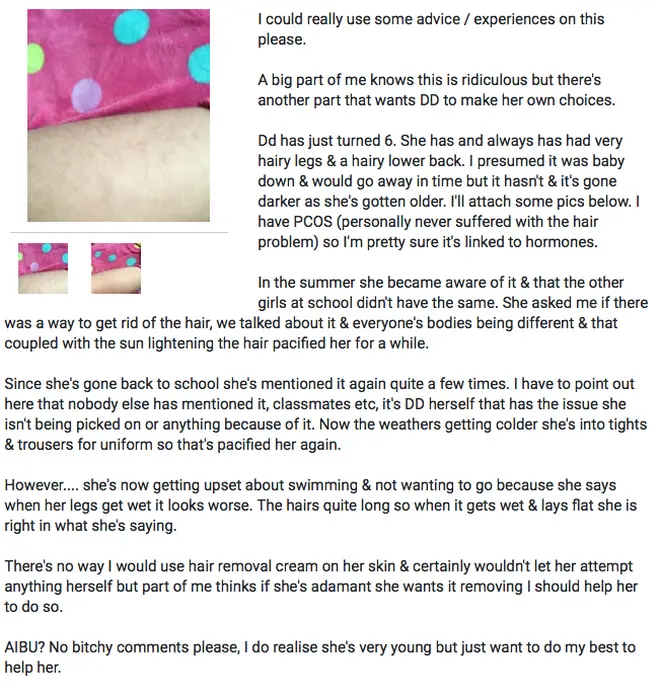 I could really use some advice / experiences on this please.

A big part of me knows this is ridiculous but there's another part that wants DD to make her own choices.

Dd has just turned 6. She has and always has had very hairy legs & a hairy lower back. I presumed it was baby down & would go away in time but it hasn't & it's gone darker as she's gotten older. I'll attach some pics below. I have PCOS (personally never suffered with the hair problem) so I'm pretty sure it's linked to hormones.

In the summer she became aware of it & that the other girls at school didn't have the same. She asked me if there was a way to get rid of the hair, we talked about it & everyone's bodies being different & that coupled with the sun lightening the hair pacified her for a while.

Since she's gone back to school she's mentioned it again quite a few times. I have to point out here that nobody else has mentioned it, classmates etc, it's DD herself that has the issue she isn't being picked on or anything because of it. Now the weathers getting colder she's into tights & trousers for uniform so that's pacified her again.

However.... she's now getting upset about swimming & not wanting to go because she says when her legs get wet it looks worse. The hairs quite long so when it gets wet & lays flat she is right in what she's saying.

There's no way I would use hair removal cream on her skin & certainly wouldn't let her attempt anything herself but part of me thinks if she's adamant she wants it removing I should help her to do so.

AIBU? No bitchy comments please, I do realise she's very young but just want to do my best to help her.